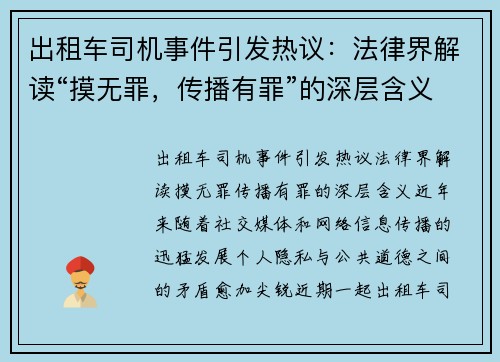 出租车司机事件引发热议：法律界解读“摸无罪，传播有罪”的深层含义

出租车司机事件引发热议法律界解读摸无罪传播有罪的深层含义近年来随着社交媒体和网络信息传播的迅猛发展个人隐私与公共道德之间的矛盾愈加尖锐近期一起出租车司